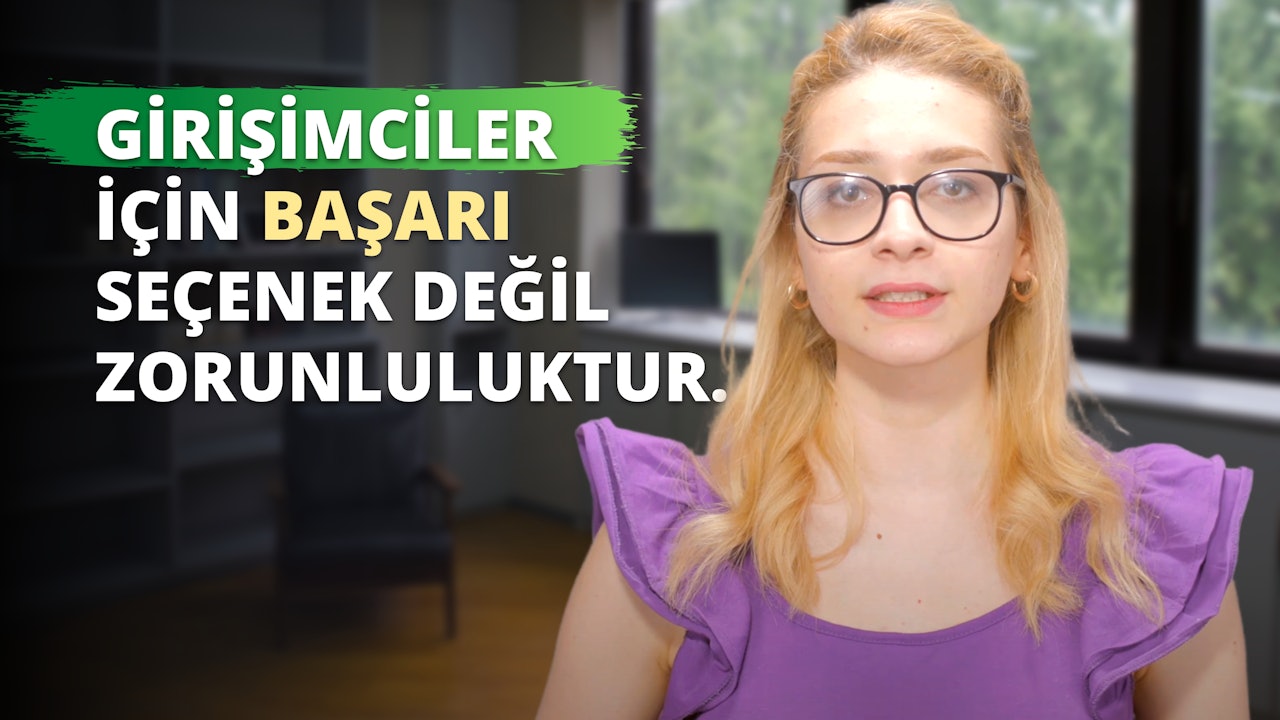 GİRİŞİMCİLER İÇİN BAŞARI SEÇENEK DEĞİL ZORUNLULUKTUR.